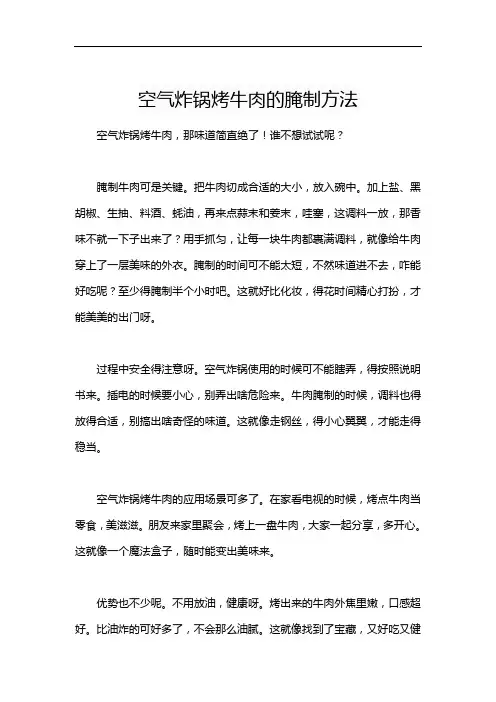 空气炸锅烤牛肉的腌制方法

空气炸锅烤牛肉，那味道简直绝了！谁不想试试呢？

腌制牛肉可是关键。把牛肉切成合适的大小，放入碗中。加上盐、黑胡椒、生抽、料酒、蚝油，再来点蒜末和姜末，哇塞，这调料一放，那香味不就一下子出来了？用手抓匀，让每一块牛肉都裹满调料，就像给牛肉穿上了一层美味的外衣。腌制的时间可不能太短，不然味道进不去，咋能好吃呢？至少得腌制半个小时吧。这就好比化妆，得花时间精心打扮，才能美美的出门呀。

过程中安全得注意呀。空气炸锅使用的时候可不能瞎弄，得按照说明书来。插电的时候要小心，别弄出啥危险来。牛肉腌制的时候，调料也得放得合适，别搞出啥奇怪的味道。这就像走钢丝，得小心翼翼，才能走得稳当。

空气炸锅烤牛肉的应用场景可多了。在家看电视的时候，烤点牛肉当零食，美滋滋。朋友来家里聚会，烤上一盘牛肉，大家一起分享，多开心。这就像一个魔法盒子，随时能变出美味来。

优势也不少呢。不用放油，健康呀。烤出来的牛肉外焦里嫩，口感超好。比油炸的可好多了，不会那么油腻。这就像找到了宝藏，又好吃又健